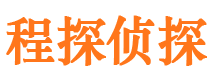 程探侦探